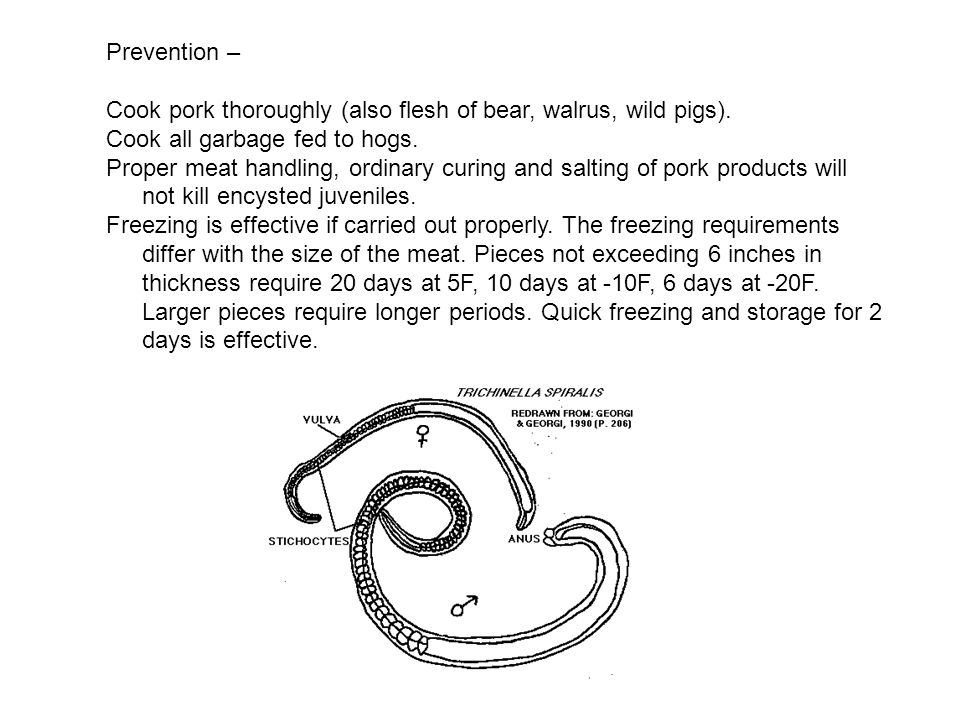 Prevention –

Cook pork thoroughly (also flesh of bear, walrus, wild pigs).
Cook all garbage fed to hogs.
Proper meat handling, ordinary curing and salting of pork products will not kill encysted juveniles.
Freezing is effective if carried out properly. The freezing requirements differ with the size of the meat. Pieces not exceeding 6 inches in thickness require 20 days at 5F, 10 days at -10F, 6 days at -20F. Larger pieces require longer periods. Quick freezing and storage for 2 days is effective.

TRICHINELLA SPIRALIS
REDRAWN FROM: GEORGI & GEORGI, 1990 (P. 206)
VULVA
♀
STICHOCYTES
ANUS
♂